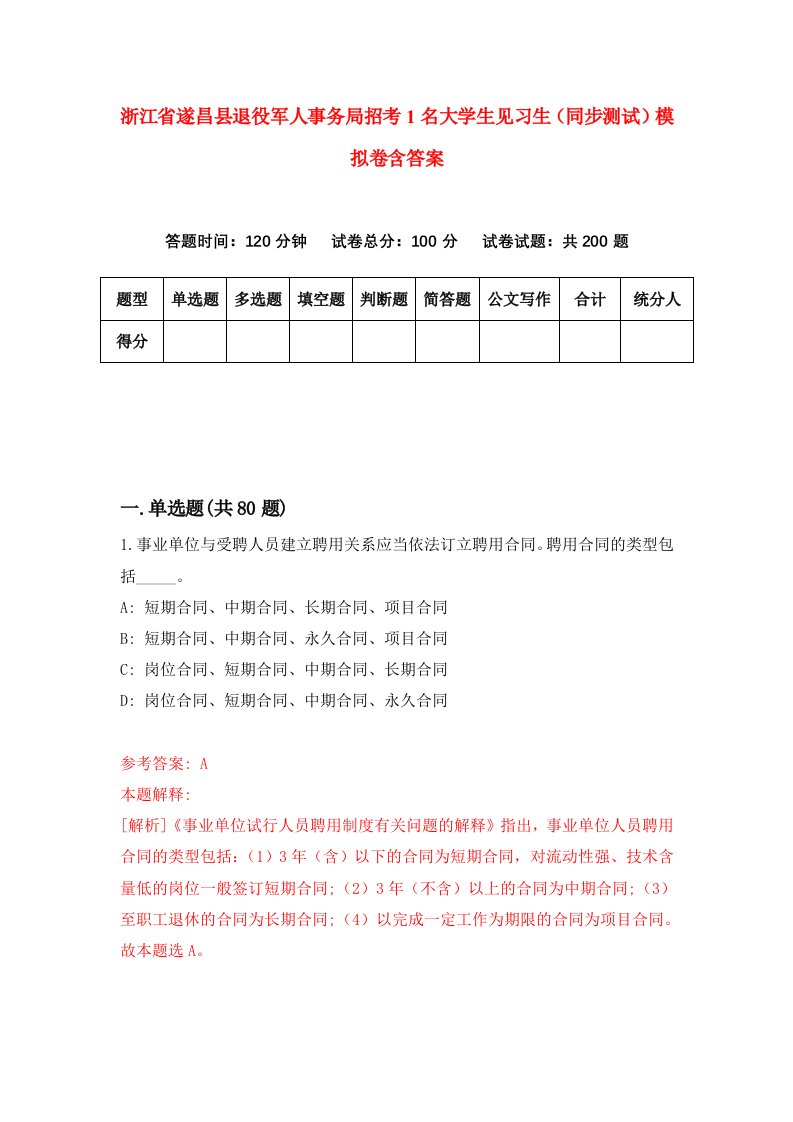 浙江省遂昌县退役军人事务局招考1名大学生见习生（同步测试）模拟卷含答案

答题时间：120分钟　试卷总分：100分　试卷试题：共200题

| 题型 | 单选题 | 多选题 | 填空题 | 判断题 | 简答题 | 公文写作 | 合计 | 统分人 |
|---|---|---|---|---|---|---|---|---|
| 得分 | | | | | | | | |

一.单选题(共80题)

1.事业单位与受聘人员建立聘用关系应当依法订立聘用合同。聘用合同的类型包括_____。

A: 短期合同、中期合同、长期合同、项目合同

B: 短期合同、中期合同、永久合同、项目合同

C: 岗位合同、短期合同、中期合同、长期合同

D: 岗位合同、短期合同、中期合同、永久合同

参考答案: A

本题解释:

[解析]《事业单位试行人员聘用制度有关问题的解释》指出，事业单位人员聘用合同的类型包括：（1）3年（含）以下的合同为短期合同，对流动性强、技术含量低的岗位一般签订短期合同;（2）3年（不含）以上的合同为中期合同;（3）至职工退休的合同为长期合同;（4）以完成一定工作为期限的合同为项目合同。故本题选A。